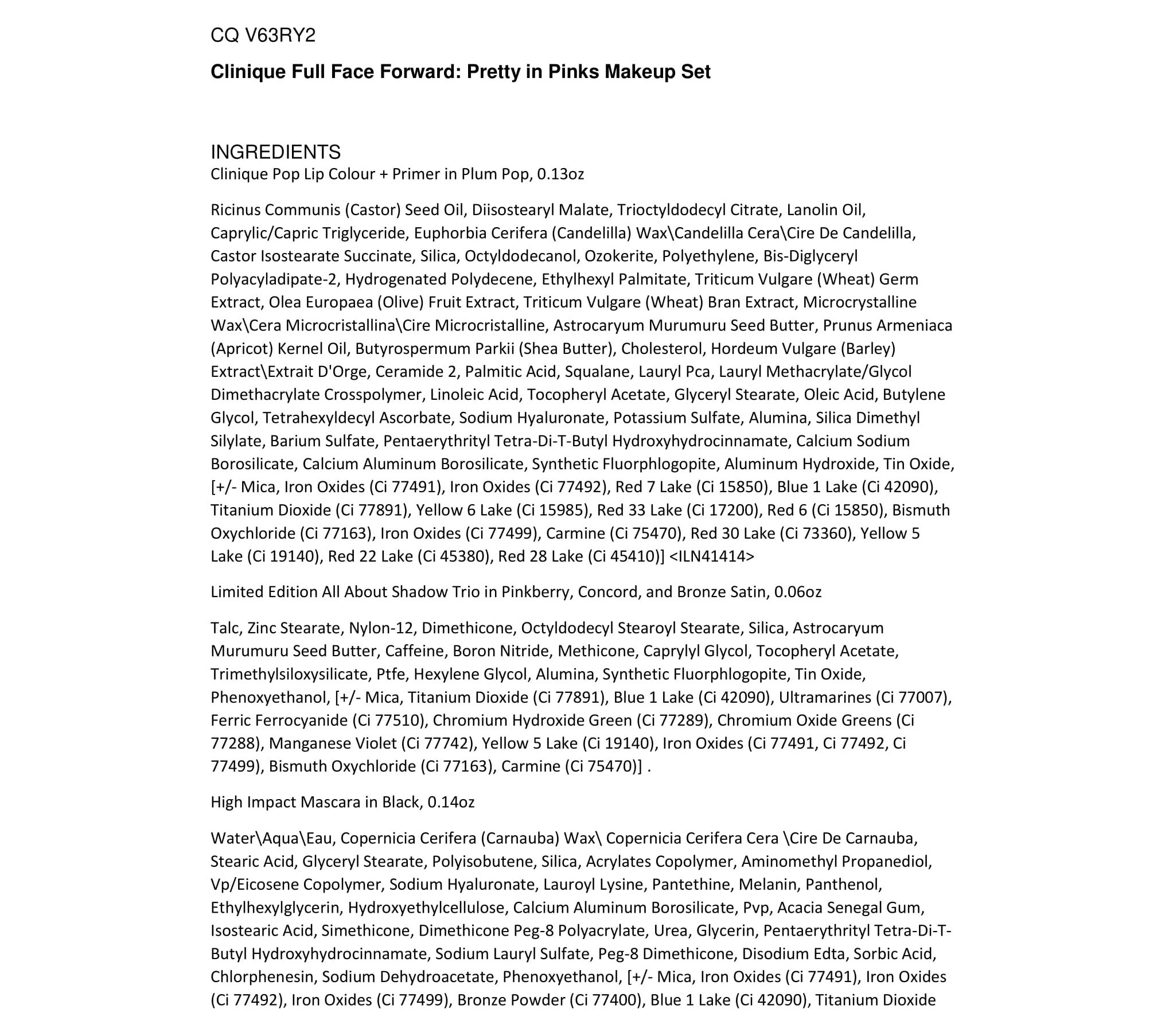 CQ V63RY2

Clinique Full Face Forward: Pretty in Pinks Makeup Set

INGREDIENTS
Clinique Pop Lip Colour + Primer in Plum Pop, 0.13oz

Ricinus Communis (Castor) Seed Oil, Diisostearyl Malate, Trioctyldodecyl Citrate, Lanolin Oil, Caprylic/Capric Triglyceride, Euphorbia Cerifera (Candelilla) Wax\Candelilla Cera\Cire De Candelilla, Castor Isostearate Succinate, Silica, Octyldodecanol, Ozokerite, Polyethylene, Bis-Diglyceryl Polyacyladipate-2, Hydrogenated Polydecene, Ethylhexyl Palmitate, Triticum Vulgare (Wheat) Germ Extract, Olea Europaea (Olive) Fruit Extract, Triticum Vulgare (Wheat) Bran Extract, Microcrystalline Wax\Cera Microcristallina\Cire Microcristalline, Astrocaryum Murumuru Seed Butter, Prunus Armeniaca (Apricot) Kernel Oil, Butyrospermum Parkii (Shea Butter), Cholesterol, Hordeum Vulgare (Barley) Extract\Extrait D'Orge, Ceramide 2, Palmitic Acid, Squalane, Lauryl Pca, Lauryl Methacrylate/Glycol Dimethacrylate Crosspolymer, Linoleic Acid, Tocopheryl Acetate, Glyceryl Stearate, Oleic Acid, Butylene Glycol, Tetrahexyldecyl Ascorbate, Sodium Hyaluronate, Potassium Sulfate, Alumina, Silica Dimethyl Silylate, Barium Sulfate, Pentaerythrityl Tetra-Di-T-Butyl Hydroxyhydrocinnamate, Calcium Sodium Borosilicate, Calcium Aluminum Borosilicate, Synthetic Fluorphlogopite, Aluminum Hydroxide, Tin Oxide, [+/- Mica, Iron Oxides (Ci 77491), Iron Oxides (Ci 77492), Red 7 Lake (Ci 15850), Blue 1 Lake (Ci 42090), Titanium Dioxide (Ci 77891), Yellow 6 Lake (Ci 15985), Red 33 Lake (Ci 17200), Red 6 (Ci 15850), Bismuth Oxychloride (Ci 77163), Iron Oxides (Ci 77499), Carmine (Ci 75470), Red 30 Lake (Ci 73360), Yellow 5 Lake (Ci 19140), Red 22 Lake (Ci 45380), Red 28 Lake (Ci 45410)] <ILN41414>

Limited Edition All About Shadow Trio in Pinkberry, Concord, and Bronze Satin, 0.06oz

Talc, Zinc Stearate, Nylon-12, Dimethicone, Octyldodecyl Stearoyl Stearate, Silica, Astrocaryum Murumuru Seed Butter, Caffeine, Boron Nitride, Methicone, Caprylyl Glycol, Tocopheryl Acetate, Trimethylsiloxysilicate, Ptfe, Hexylene Glycol, Alumina, Synthetic Fluorphlogopite, Tin Oxide, Phenoxyethanol, [+/- Mica, Titanium Dioxide (Ci 77891), Blue 1 Lake (Ci 42090), Ultramarines (Ci 77007), Ferric Ferrocyanide (Ci 77510), Chromium Hydroxide Green (Ci 77289), Chromium Oxide Greens (Ci 77288), Manganese Violet (Ci 77742), Yellow 5 Lake (Ci 19140), Iron Oxides (Ci 77491, Ci 77492, Ci 77499), Bismuth Oxychloride (Ci 77163), Carmine (Ci 75470)] .

High Impact Mascara in Black, 0.14oz

Water\Aqua\Eau, Copernicia Cerifera (Carnauba) Wax\ Copernicia Cerifera Cera \Cire De Carnauba, Stearic Acid, Glyceryl Stearate, Polyisobutene, Silica, Acrylates Copolymer, Aminomethyl Propanediol, Vp/Eicosene Copolymer, Sodium Hyaluronate, Lauroyl Lysine, Pantethine, Melanin, Panthenol, Ethylhexylglycerin, Hydroxyethylcellulose, Calcium Aluminum Borosilicate, Pvp, Acacia Senegal Gum, Isostearic Acid, Simethicone, Dimethicone Peg-8 Polyacrylate, Urea, Glycerin, Pentaerythrityl Tetra-Di-T-Butyl Hydroxyhydrocinnamate, Sodium Lauryl Sulfate, Peg-8 Dimethicone, Disodium Edta, Sorbic Acid, Chlorphenesin, Sodium Dehydroacetate, Phenoxyethanol, [+/- Mica, Iron Oxides (Ci 77491), Iron Oxides (Ci 77492), Iron Oxides (Ci 77499), Bronze Powder (Ci 77400), Blue 1 Lake (Ci 42090), Titanium Dioxide